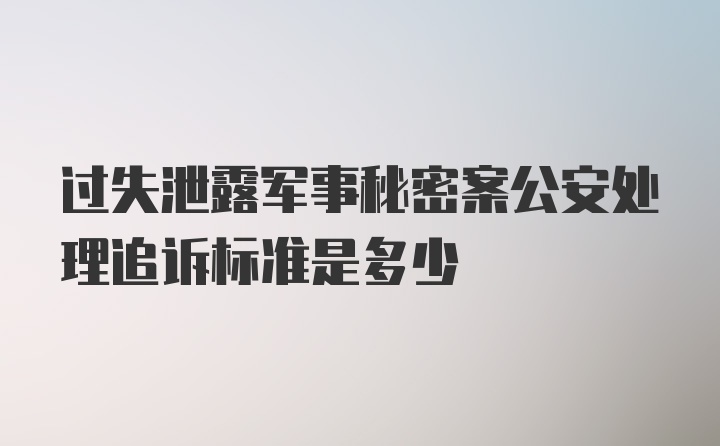 过失泄露军事秘密案公安处理追诉标准是多少